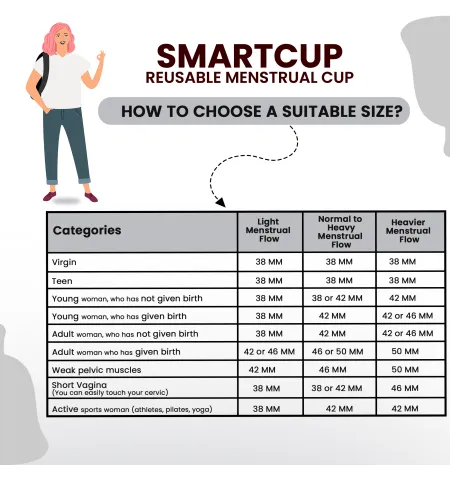 SMARTCUP
REUSABLE MENSTRUAL CUP

HOW TO CHOOSE A SUITABLE SIZE?

| Categories | Light Menstrual Flow | Normal to Heavy Menstrual Flow | Heavier Menstrual Flow |
|---|---|---|---|
| Virgin | 38 MM | 38 MM | 38 MM |
| Teen | 38 MM | 38 MM | 38 MM |
| Young woman, who has not given birth | 38 MM | 38 or 42 MM | 42 MM |
| Young woman, who has given birth | 38 MM | 42 MM | 42 or 46 MM |
| Adult woman, who has not given birth | 38 MM | 42 MM | 42 or 46 MM |
| Adult woman who has given birth | 42 or 46 MM | 46 or 50 MM | 50 MM |
| Weak pelvic muscles | 42 MM | 46 MM | 50 MM |
| Short Vagina (You can easily touch your cervic) | 38 MM | 38 or 42 MM | 46 MM |
| Active sports woman (athletes, pilates, yoga) | 38 MM | 42 MM | 42 MM |